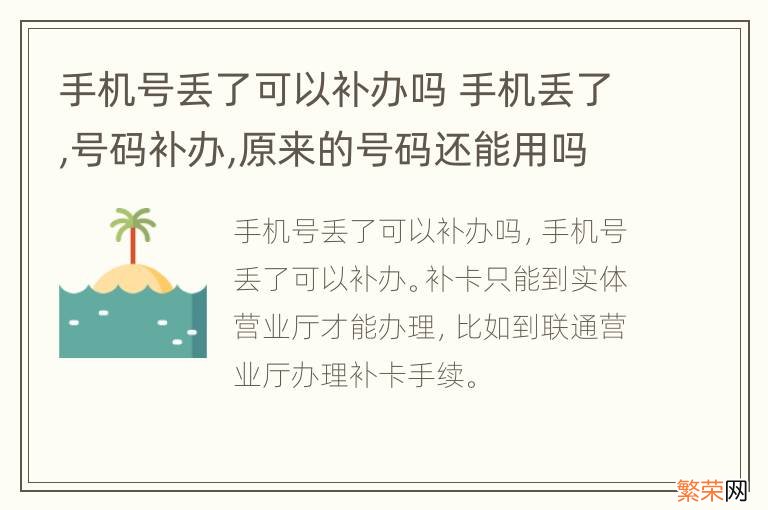 手机号丢了可以补办吗 手机丢了,号码补办,原来的号码还能用吗

手机号丢了可以补办吗, 手机号丢了可以补办。补卡只能到实体营业厅才能办理, 比如到联通营业厅办理补卡手续。

繁荣网